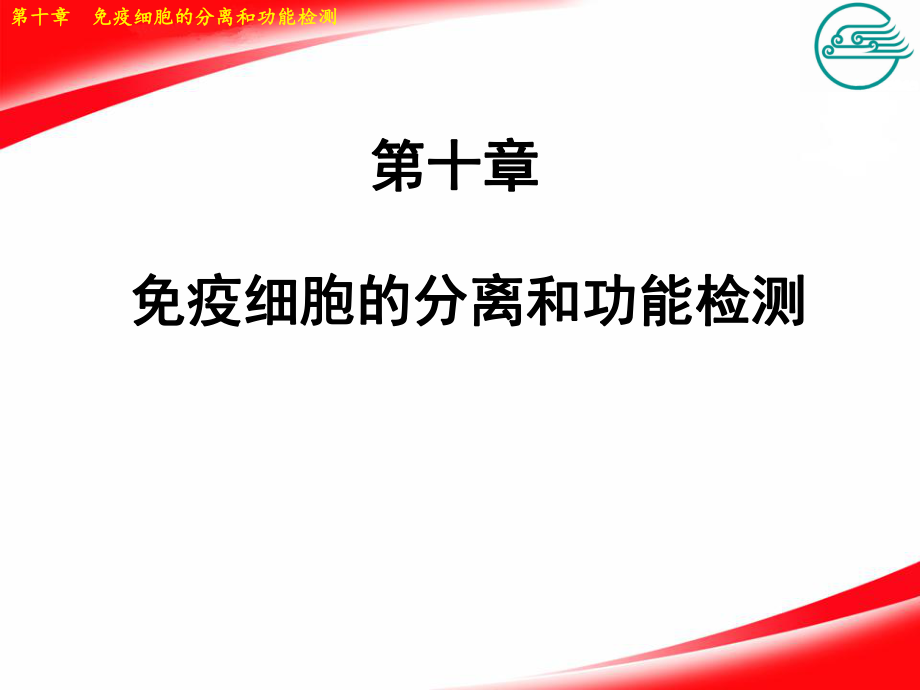 第十章　免疫细胞的分离和功能检测

第十章

免疫细胞的分离和功能检测